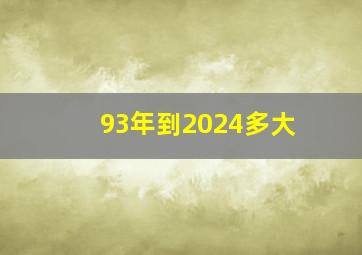 93年到2024多大